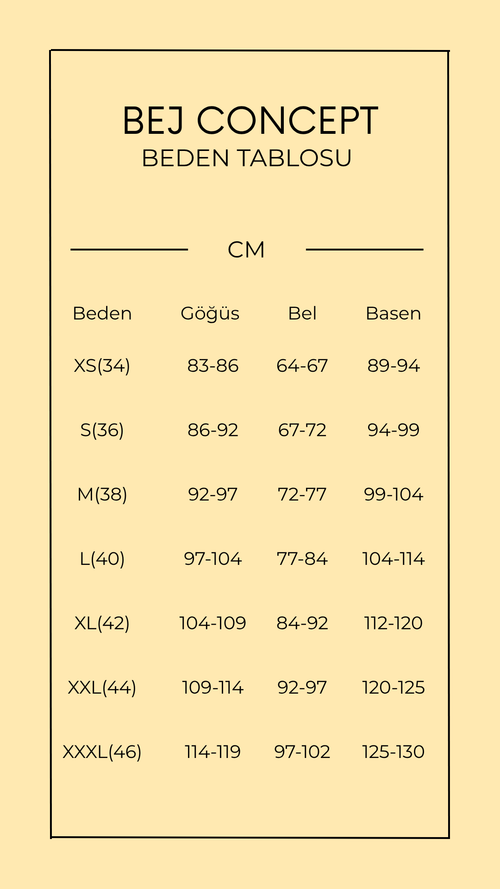 BEJ CONCEPT
BEDEN TABLOSU

CM

| Beden | Göğüs | Bel | Basen |
|---|---|---|---|
| XS(34) | 83-86 | 64-67 | 89-94 |
| S(36) | 86-92 | 67-72 | 94-99 |
| M(38) | 92-97 | 72-77 | 99-104 |
| L(40) | 97-104 | 77-84 | 104-114 |
| XL(42) | 104-109 | 84-92 | 112-120 |
| XXL(44) | 109-114 | 92-97 | 120-125 |
| XXXL(46) | 114-119 | 97-102 | 125-130 |